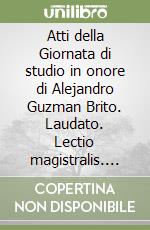 unilibro

Atti della Giornata di studio in onore di Alejandro Guzman Brito. Laudato. Lectio magistralis....

COPERTINA NON DISPONIBILE